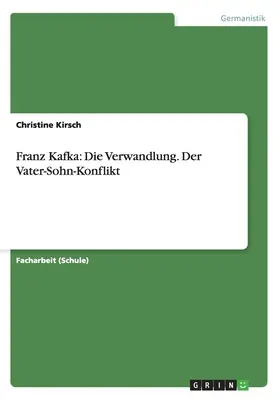 Germanistik

Christine Kirsch

Franz Kafka: Die Verwandlung. Der Vater-Sohn-Konflikt

Facharbeit (Schule)

GRIN